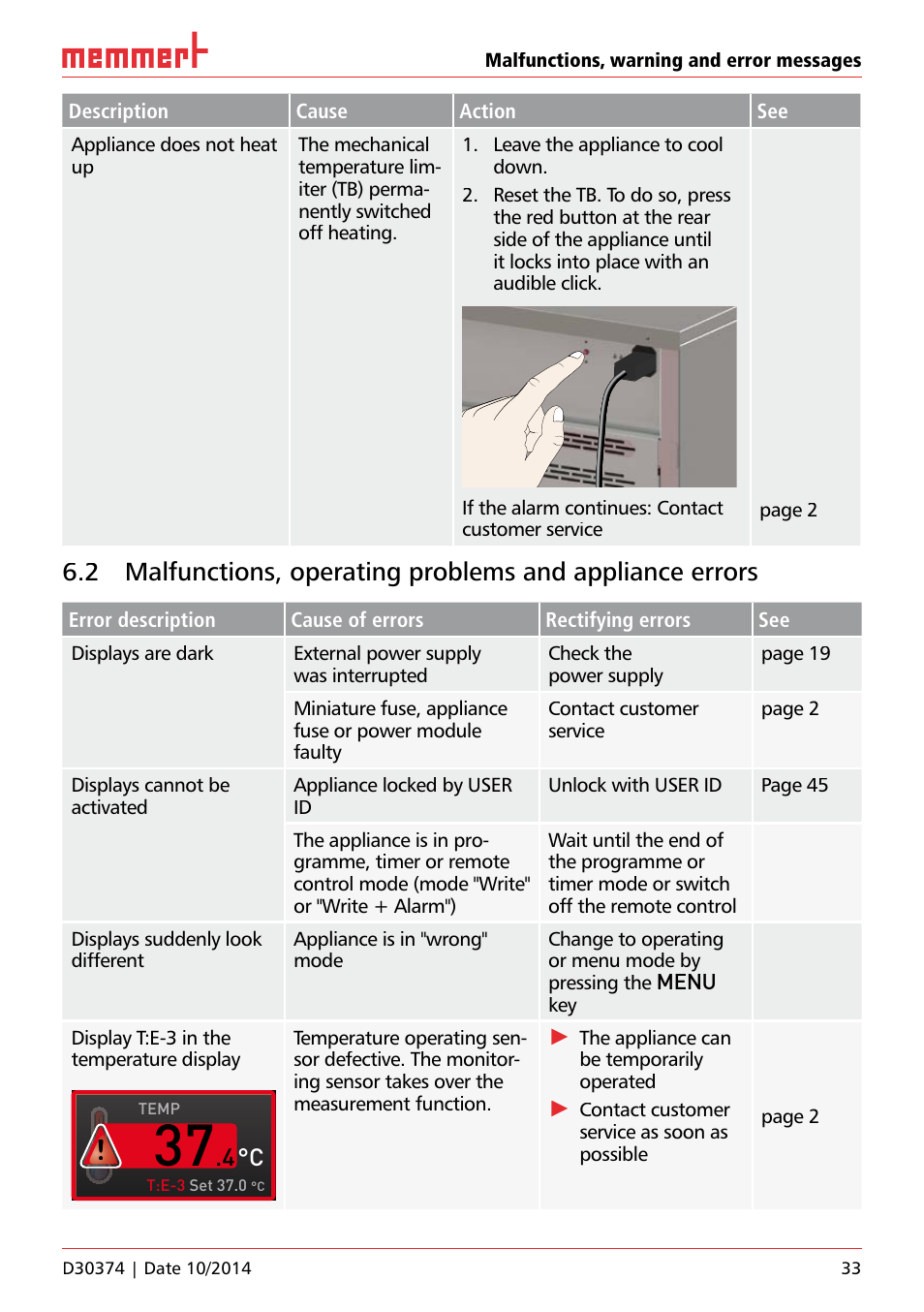 memmert

Malfunctions, warning and error messages

| Description | Cause | Action | See |
|---|---|---|---|
| Appliance does not heat up | The mechanical temperature limiter (TB) permanently switched off heating. | 1. Leave the appliance to cool down. 2. Reset the TB. To do so, press the red button at the rear side of the appliance until it locks into place with an audible click. If the alarm continues: Contact customer service | page 2 |

6.2 Malfunctions, operating problems and appliance errors

| Error description | Cause of errors | Rectifying errors | See |
|---|---|---|---|
| Displays are dark | External power supply was interrupted | Check the power supply | page 19 |
| | Miniature fuse, appliance fuse or power module faulty | Contact customer service | page 2 |
| Displays cannot be activated | Appliance locked by USER ID | Unlock with USER ID | Page 45 |
| | The appliance is in programme, timer or remote control mode (mode "Write" or "Write + Alarm") | Wait until the end of the programme or timer mode or switch off the remote control | |
| Displays suddenly look different | Appliance is in "wrong" mode | Change to operating or menu mode by pressing the MENU key | |
| Display T:E-3 in the temperature display TEMP 37.4 °C T:E-3 Set 37.0 °C | Temperature operating sensor defective. The monitoring sensor takes over the measurement function. | ▶ The appliance can be temporarily operated ▶ Contact customer service as soon as possible | page 2 |

D30374 | Date 10/2014 33